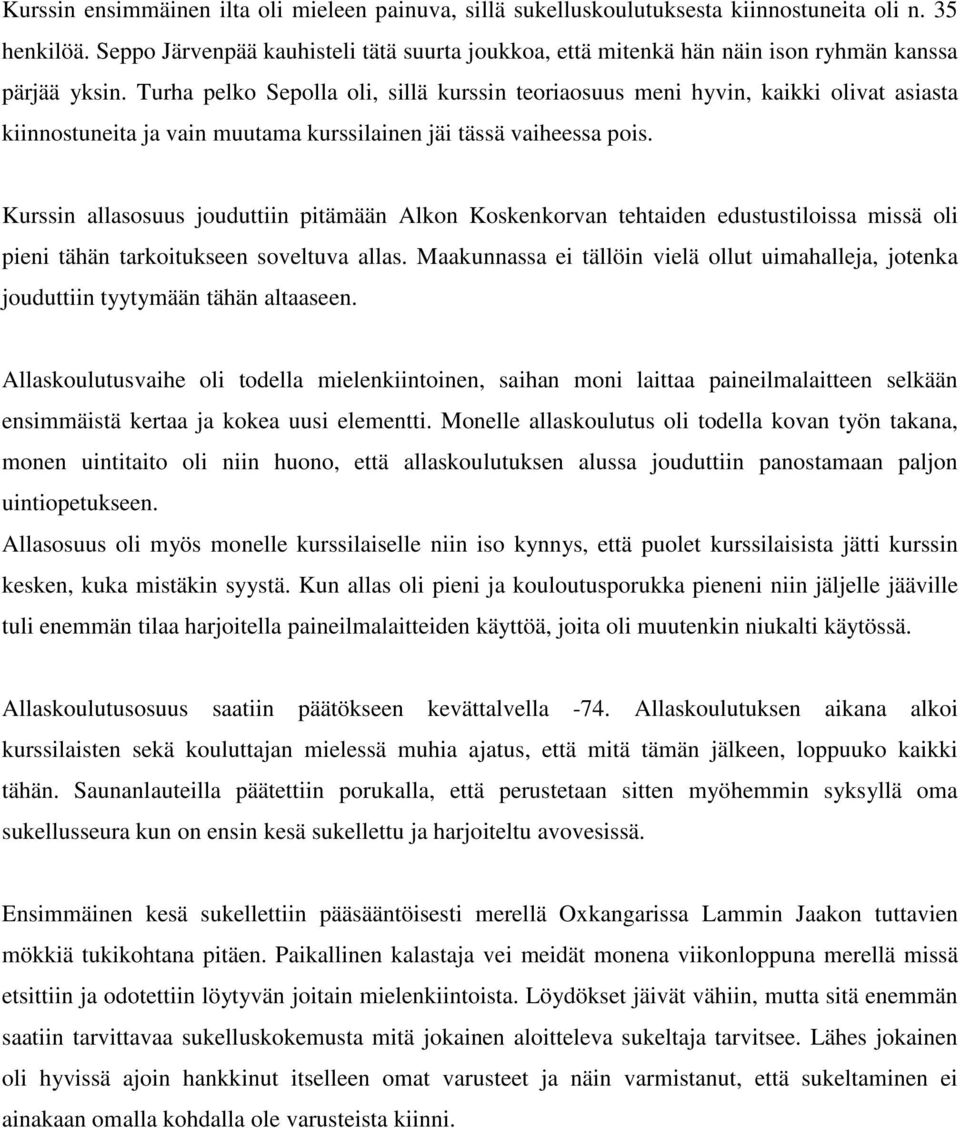 Kurssin ensimmäinen ilta oli mieleen painuva, sillä sukelluskoulutuksesta kiinnostuneita oli n. 35 henkilöä. Seppo Järvenpää kauhisteli tätä suurta joukkoa, että mitenkä hän näin ison ryhmän kanssa pärjää yksin. Turha pelko Sepolla oli, sillä kurssin teoriaosuus meni hyvin, kaikki olivat asiasta kiinnostuneita ja vain muutama kurssilainen jäi tässä vaiheessa pois.

Kurssin allasosuus jouduttiin pitämään Alkon Koskenkorvan tehtaiden edustustiloissa missä oli pieni tähän tarkoitukseen soveltuva allas. Maakunnassa ei tällöin vielä ollut uimahalleja, jotenka jouduttiin tyytymään tähän altaaseen.

Allaskoulutusvaihe oli todella mielenkiintoinen, saihan moni laittaa paineilmalaitteen selkään ensimmäistä kertaa ja kokea uusi elementti. Monelle allaskoulutus oli todella kovan työn takana, monen uintitaito oli niin huono, että allaskoulutuksen alussa jouduttiin panostamaan paljon uintiopetukseen.
Allasosuus oli myös monelle kurssilaiselle niin iso kynnys, että puolet kurssilaisista jätti kurssin kesken, kuka mistäkin syystä. Kun allas oli pieni ja kouloutusporukka pieneni niin jäljelle jääville tuli enemmän tilaa harjoitella paineilmalaitteiden käyttöä, joita oli muutenkin niukalti käytössä.

Allaskoulutusosuus saatiin päätökseen kevättalvella -74. Allaskoulutuksen aikana alkoi kurssilaisten sekä kouluttajan mielessä muhia ajatus, että mitä tämän jälkeen, loppuuko kaikki tähän. Saunanlauteilla päätettiin porukalla, että perustetaan sitten myöhemmin syksyllä oma sukellusseura kun on ensin kesä sukellettu ja harjoiteltu avovesissä.

Ensimmäinen kesä sukellettiin pääsääntöisesti merellä Oxkangarissa Lammin Jaakon tuttavien mökkiä tukikohtana pitäen. Paikallinen kalastaja vei meidät monena viikonloppuna merellä missä etsittiin ja odotettiin löytyvän joitain mielenkiintoista. Löydökset jäivät vähiin, mutta sitä enemmän saatiin tarvittavaa sukelluskokemusta mitä jokainen aloitteleva sukeltaja tarvitsee. Lähes jokainen oli hyvissä ajoin hankkinut itselleen omat varusteet ja näin varmistanut, että sukeltaminen ei ainakaan omalla kohdalla ole varusteista kiinni.